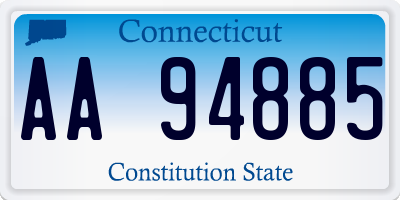 Connecticut

AA 94885

Constitution State